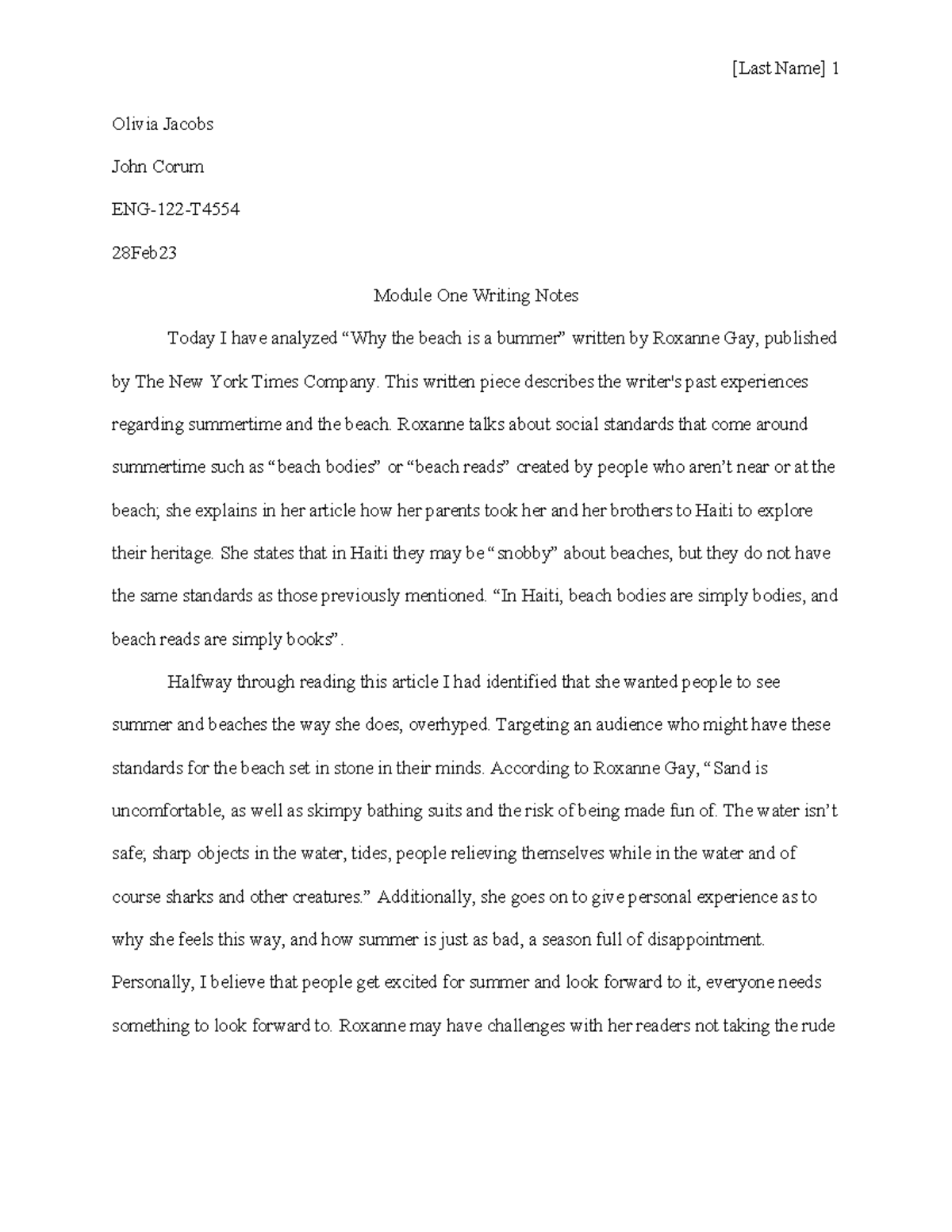 [Last Name] 1

Olivia Jacobs

John Corum

ENG-122-T4554

28Feb23

Module One Writing Notes

Today I have analyzed “Why the beach is a bummer” written by Roxanne Gay, published by The New York Times Company. This written piece describes the writer's past experiences regarding summertime and the beach. Roxanne talks about social standards that come around summertime such as “beach bodies” or “beach reads” created by people who aren’t near or at the beach; she explains in her article how her parents took her and her brothers to Haiti to explore their heritage. She states that in Haiti they may be “snobby” about beaches, but they do not have the same standards as those previously mentioned. “In Haiti, beach bodies are simply bodies, and beach reads are simply books”.

Halfway through reading this article I had identified that she wanted people to see summer and beaches the way she does, overhyped. Targeting an audience who might have these standards for the beach set in stone in their minds. According to Roxanne Gay, “Sand is uncomfortable, as well as skimpy bathing suits and the risk of being made fun of. The water isn’t safe; sharp objects in the water, tides, people relieving themselves while in the water and of course sharks and other creatures.” Additionally, she goes on to give personal experience as to why she feels this way, and how summer is just as bad, a season full of disappointment. Personally, I believe that people get excited for summer and look forward to it, everyone needs something to look forward to. Roxanne may have challenges with her readers not taking the rude